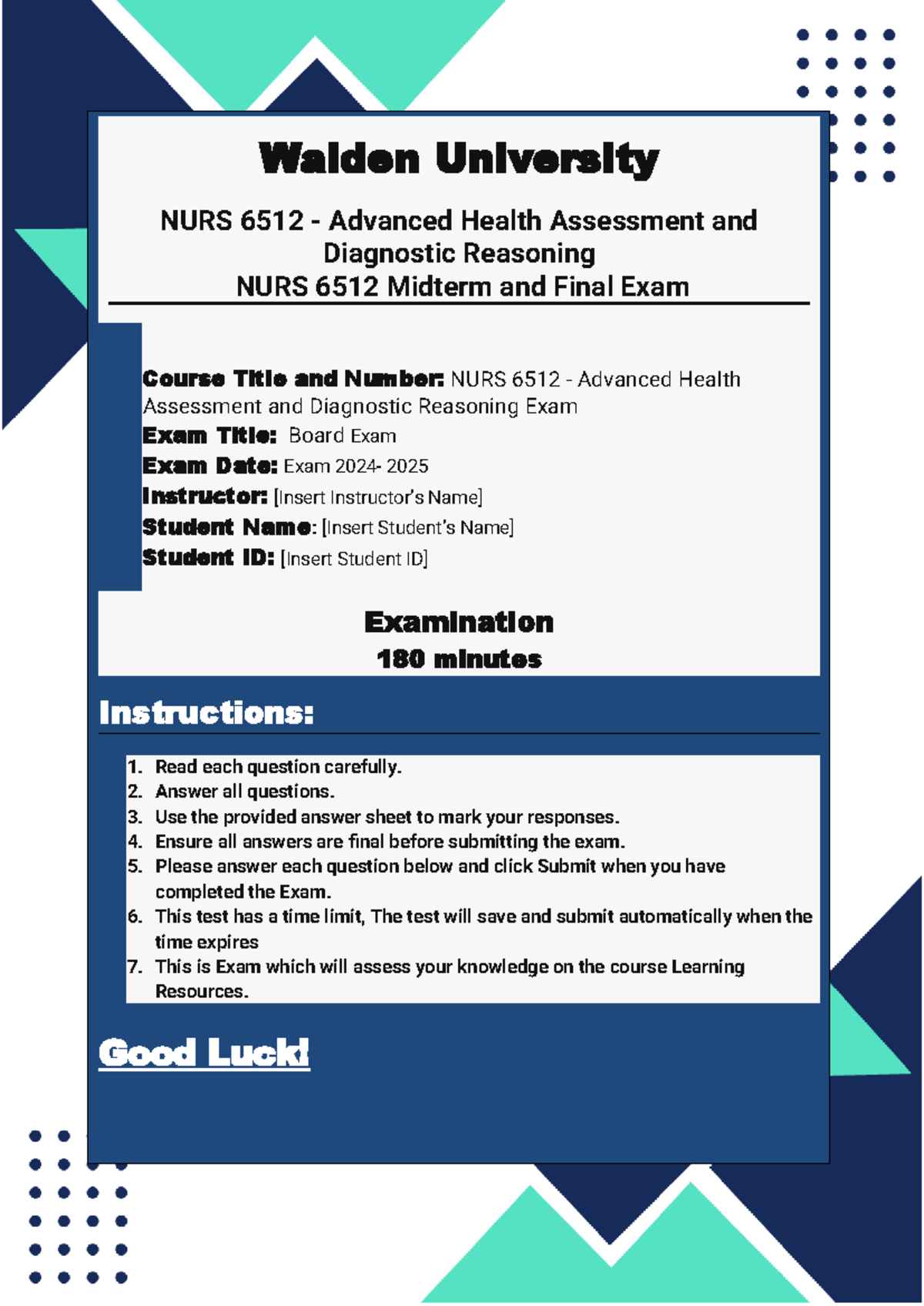 Walden University

NURS 6512 - Advanced Health Assessment and Diagnostic Reasoning
NURS 6512 Midterm and Final Exam

Course Title and Number: NURS 6512 - Advanced Health Assessment and Diagnostic Reasoning Exam
Exam Title: Board Exam
Exam Date: Exam 2024- 2025
Instructor: [Insert Instructor's Name]
Student Name: [Insert Student's Name]
Student ID: [Insert Student ID]

Examination
180 minutes

Instructions:

1. Read each question carefully.
2. Answer all questions.
3. Use the provided answer sheet to mark your responses.
4. Ensure all answers are final before submitting the exam.
5. Please answer each question below and click Submit when you have completed the Exam.
6. This test has a time limit, The test will save and submit automatically when the time expires
7. This is Exam which will assess your knowledge on the course Learning Resources.

Good Luck!